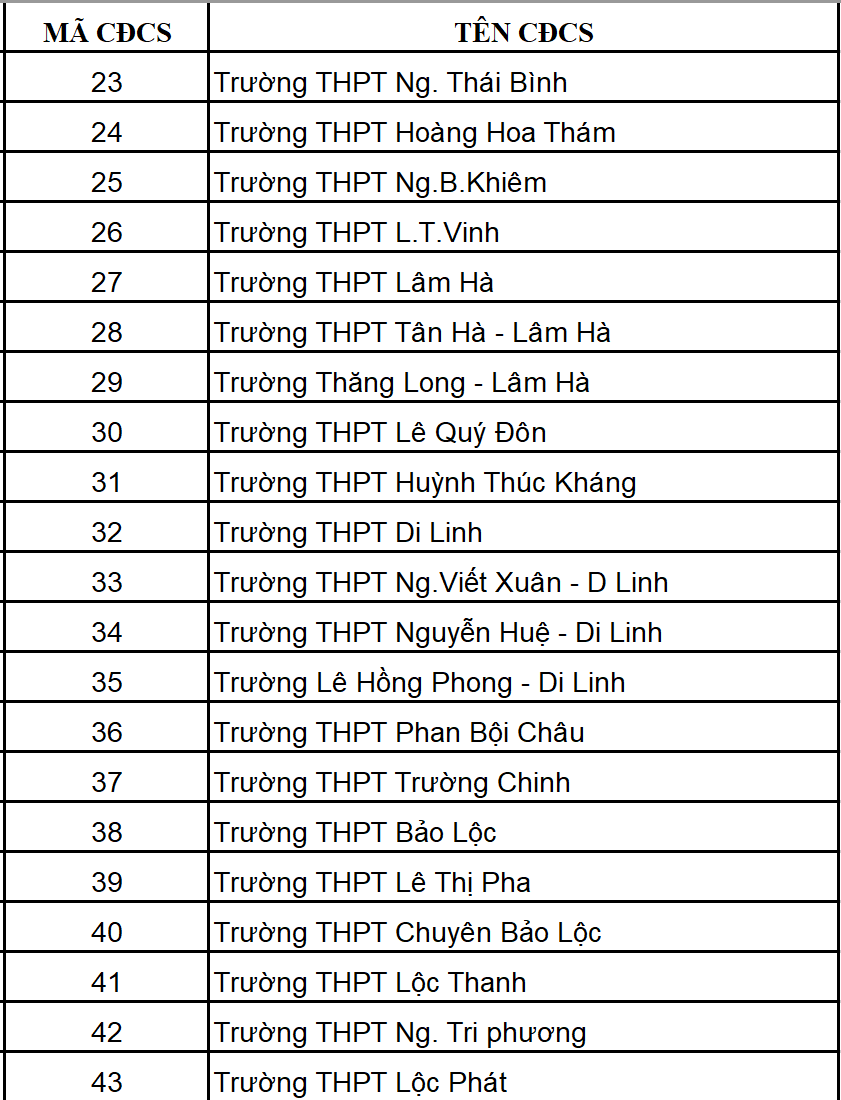 | MÃ CĐCS | TÊN CĐCS |
|---|---|
| 23 | Trường THPT Ng. Thái Bình |
| 24 | Trường THPT Hoàng Hoa Thám |
| 25 | Trường THPT Ng.B.Khiêm |
| 26 | Trường THPT L.T.Vinh |
| 27 | Trường THPT Lâm Hà |
| 28 | Trường THPT Tân Hà - Lâm Hà |
| 29 | Trường Thăng Long - Lâm Hà |
| 30 | Trường THPT Lê Quý Đôn |
| 31 | Trường THPT Huỳnh Thúc Kháng |
| 32 | Trường THPT Di Linh |
| 33 | Trường THPT Ng.Viết Xuân - D Linh |
| 34 | Trường THPT Nguyễn Huệ - Di Linh |
| 35 | Trường Lê Hồng Phong - Di Linh |
| 36 | Trường THPT Phan Bội Châu |
| 37 | Trường THPT Trường Chinh |
| 38 | Trường THPT Bảo Lộc |
| 39 | Trường THPT Lê Thị Pha |
| 40 | Trường THPT Chuyên Bảo Lộc |
| 41 | Trường THPT Lộc Thanh |
| 42 | Trường THPT Ng. Tri phương |
| 43 | Trường THPT Lộc Phát |